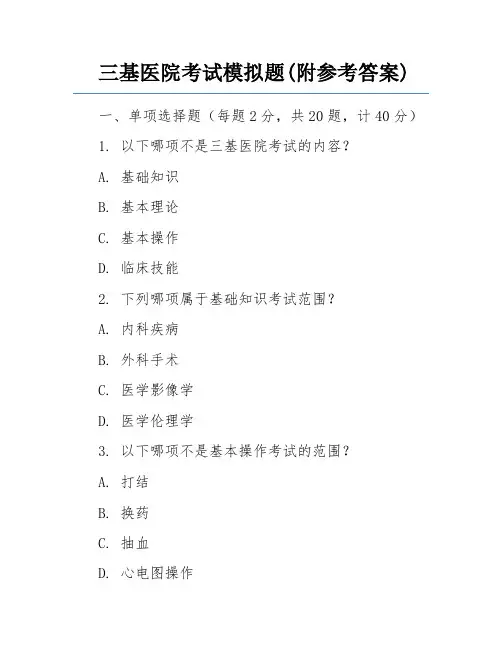 三基医院考试模拟题(附参考答案)

一、单项选择题（每题 2 分，共 20 题，计 40 分）

1. 以下哪项不是三基医院考试的内容？

A. 基础知识

B. 基本理论

C. 基本操作

D. 临床技能

2. 下列哪项属于基础知识考试范围？

A. 内科疾病

B. 外科手术

C. 医学影像学

D. 医学伦理学

3. 以下哪项不是基本操作考试的范围？

A. 打结

B. 换药

C. 抽血

D. 心电图操作